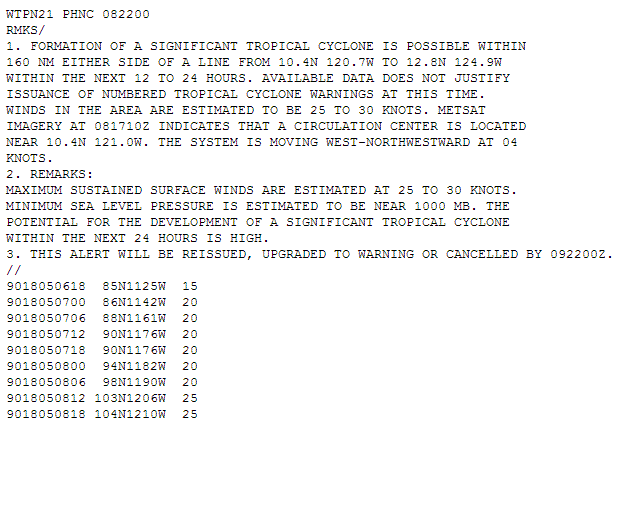 WTPN21 PHNC 082200
RMKS/
1. FORMATION OF A SIGNIFICANT TROPICAL CYCLONE IS POSSIBLE WITHIN 160 NM EITHER SIDE OF A LINE FROM 10.4N 120.7W TO 12.8N 124.9W WITHIN THE NEXT 12 TO 24 HOURS. AVAILABLE DATA DOES NOT JUSTIFY ISSUANCE OF NUMBERED TROPICAL CYCLONE WARNINGS AT THIS TIME. WINDS IN THE AREA ARE ESTIMATED TO BE 25 TO 30 KNOTS. METSAT IMAGERY AT 081710Z INDICATES THAT A CIRCULATION CENTER IS LOCATED NEAR 10.4N 121.0W. THE SYSTEM IS MOVING WEST-NORTHWESTWARD AT 04 KNOTS.
2. REMARKS:
MAXIMUM SUSTAINED SURFACE WINDS ARE ESTIMATED AT 25 TO 30 KNOTS. MINIMUM SEA LEVEL PRESSURE IS ESTIMATED TO BE NEAR 1000 MB. THE POTENTIAL FOR THE DEVELOPMENT OF A SIGNIFICANT TROPICAL CYCLONE WITHIN THE NEXT 24 HOURS IS HIGH.
3. THIS ALERT WILL BE REISSUED, UPGRADED TO WARNING OR CANCELLED BY 092200Z.
//
9018050618  85N1125W  15
9018050700  86N1142W  20
9018050706  88N1161W  20
9018050712  90N1176W  20
9018050718  90N1176W  20
9018050800  94N1182W  20
9018050806  98N1190W  20
9018050812 103N1206W  25
9018050818 104N1210W  25